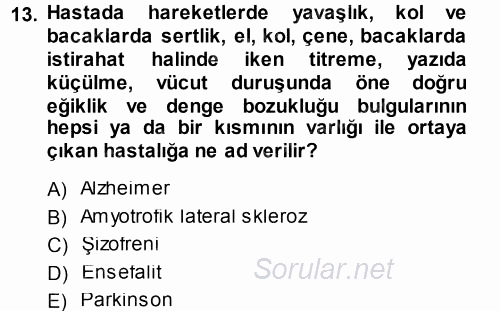 13. Hastada hareketlerde yavaşlık, kol ve bacaklarda sertlik, el, kol, çene, bacaklarda istirahat halinde iken titreme, yazıda küçülme, vücut duruşunda öne doğru eğiklik ve denge bozukluğu bulgularının hepsi ya da bir kısmının varlığı ile ortaya çıkan hastalığa ne ad verilir?

A) Alzheimer
B) Amyotrofik lateral skleroz
C) Şizofreni
D) Ensefalit
E) Parkinson

Sorular.net